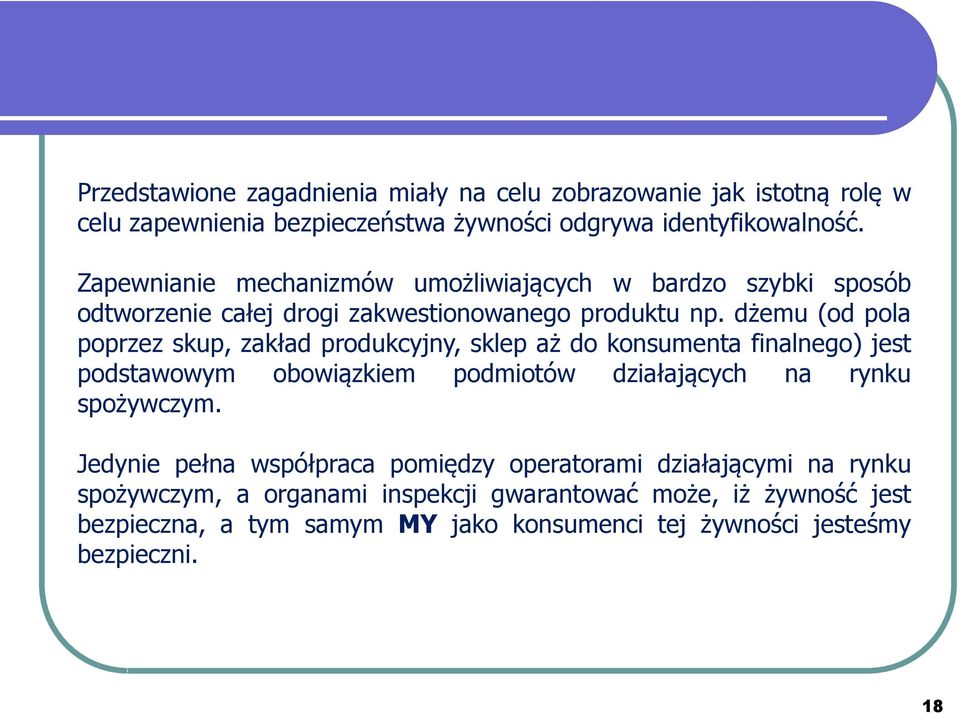 Przedstawione zagadnienia miały na celu zobrazowanie jak istotną rolę w celu zapewnienia bezpieczeństwa żywności odgrywa identyfikowalność.

Zapewnianie mechanizmów umożliwiających w bardzo szybki sposób odtworzenie całej drogi zakwestionowanego produktu np. dżemu (od pola poprzez skup, zakład produkcyjny, sklep aż do konsumenta finalnego) jest podstawowym obowiązkiem podmiotów działających na rynku spożywczym.

Jedynie pełna współpraca pomiędzy operatorami działającymi na rynku spożywczym, a organami inspekcji gwarantować może, iż żywność jest bezpieczna, a tym samym MY jako konsumenci tej żywności jesteśmy bezpieczni.

18